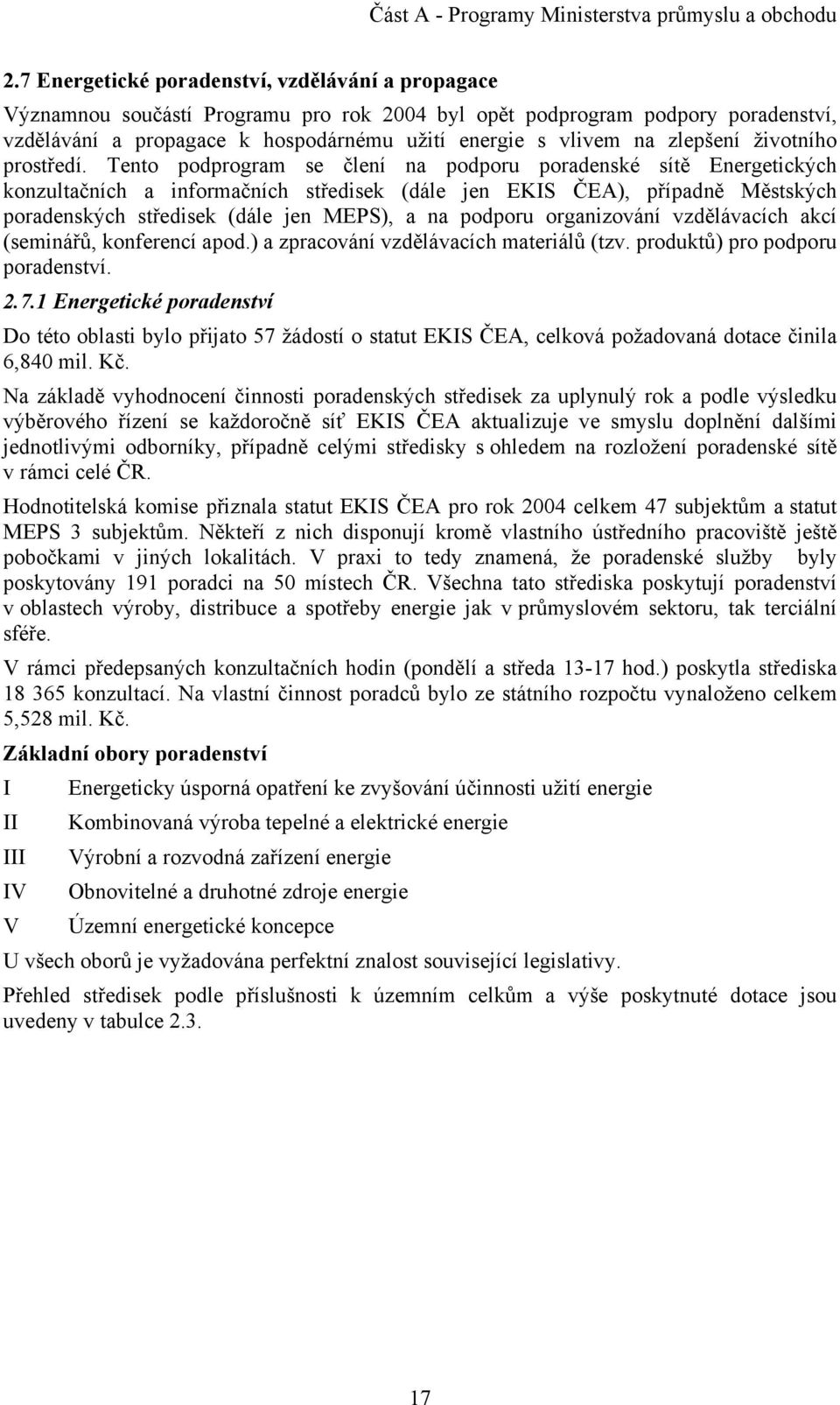 Část A - Programy Ministerstva průmyslu a obchodu

2.7 Energetické poradenství, vzdělávání a propagace

Významnou součástí Programu pro rok 2004 byl opět podprogram podpory poradenství, vzdělávání a propagace k hospodárnému užití energie s vlivem na zlepšení životního prostředí. Tento podprogram se člení na podporu poradenské sítě Energetických konzultačních a informačních středisek (dále jen EKIS ČEA), případně Městských poradenských středisek (dále jen MEPS), a na podporu organizování vzdělávacích akcí (seminářů, konferencí apod.) a zpracování vzdělávacích materiálů (tzv. produktů) pro podporu poradenství.

2.7.1 Energetické poradenství

Do této oblasti bylo přijato 57 žádostí o statut EKIS ČEA, celková požadovaná dotace činila 6,840 mil. Kč.

Na základě vyhodnocení činnosti poradenských středisek za uplynulý rok a podle výsledku výběrového řízení se každoročně síť EKIS ČEA aktualizuje ve smyslu doplnění dalšími jednotlivými odborníky, případně celými středisky s ohledem na rozložení poradenské sítě v rámci celé ČR.

Hodnotitelská komise přiznala statut EKIS ČEA pro rok 2004 celkem 47 subjektům a statut MEPS 3 subjektům. Někteří z nich disponují kromě vlastního ústředního pracoviště ještě pobočkami v jiných lokalitách. V praxi to tedy znamená, že poradenské služby byly poskytovány 191 poradci na 50 místech ČR. Všechna tato střediska poskytují poradenství v oblastech výroby, distribuce a spotřeby energie jak v průmyslovém sektoru, tak terciální sféře.

V rámci předepsaných konzultačních hodin (pondělí a středa 13-17 hod.) poskytla střediska 18 365 konzultací. Na vlastní činnost poradců bylo ze státního rozpočtu vynaloženo celkem 5,528 mil. Kč.

Základní obory poradenství

I Energeticky úsporná opatření ke zvyšování účinnosti užití energie

II Kombinovaná výroba tepelné a elektrické energie

III Výrobní a rozvodná zařízení energie

IV Obnovitelné a druhotné zdroje energie

V Územní energetické koncepce

U všech oborů je vyžadována perfektní znalost související legislativy.

Přehled středisek podle příslušnosti k územním celkům a výše poskytnuté dotace jsou uvedeny v tabulce 2.3.

17